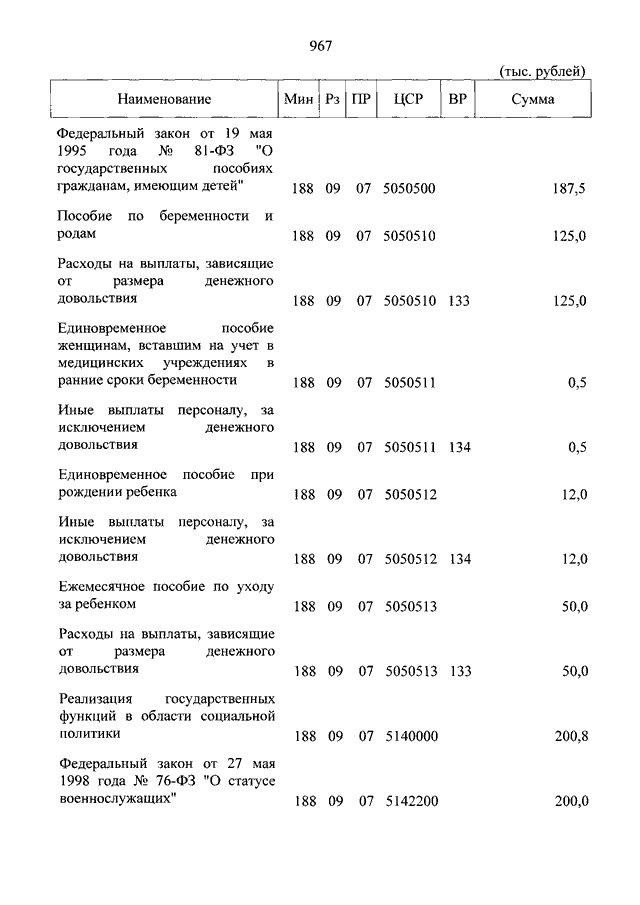 967

(тыс. рублей)

| Наименование | Мин | Рз | ПР | ЦСР | ВР | Сумма |
|---|---|---|---|---|---|---|
| Федеральный закон от 19 мая 1995 года № 81-ФЗ "О государственных пособиях гражданам, имеющим детей" | 188 | 09 | 07 | 5050500 | | 187,5 |
| Пособие по беременности и родам | 188 | 09 | 07 | 5050510 | | 125,0 |
| Расходы на выплаты, зависящие от размера денежного довольствия | 188 | 09 | 07 | 5050510 | 133 | 125,0 |
| Единовременное пособие женщинам, вставшим на учет в медицинских учреждениях в ранние сроки беременности | 188 | 09 | 07 | 5050511 | | 0,5 |
| Иные выплаты персоналу, за исключением денежного довольствия | 188 | 09 | 07 | 5050511 | 134 | 0,5 |
| Единовременное пособие при рождении ребенка | 188 | 09 | 07 | 5050512 | | 12,0 |
| Иные выплаты персоналу, за исключением денежного довольствия | 188 | 09 | 07 | 5050512 | 134 | 12,0 |
| Ежемесячное пособие по уходу за ребенком | 188 | 09 | 07 | 5050513 | | 50,0 |
| Расходы на выплаты, зависящие от размера денежного довольствия | 188 | 09 | 07 | 5050513 | 133 | 50,0 |
| Реализация государственных функций в области социальной политики | 188 | 09 | 07 | 5140000 | | 200,8 |
| Федеральный закон от 27 мая 1998 года № 76-ФЗ "О статусе военнослужащих" | 188 | 09 | 07 | 5142200 | | 200,0 |